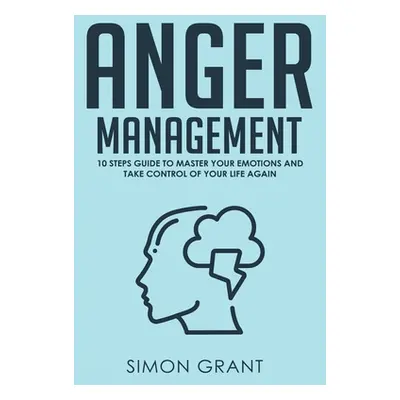 ANGER
MANAGEMENT

10 STEPS GUIDE TO MASTER YOUR EMOTIONS AND TAKE CONTROL OF YOUR LIFE AGAIN

SIMON GRANT